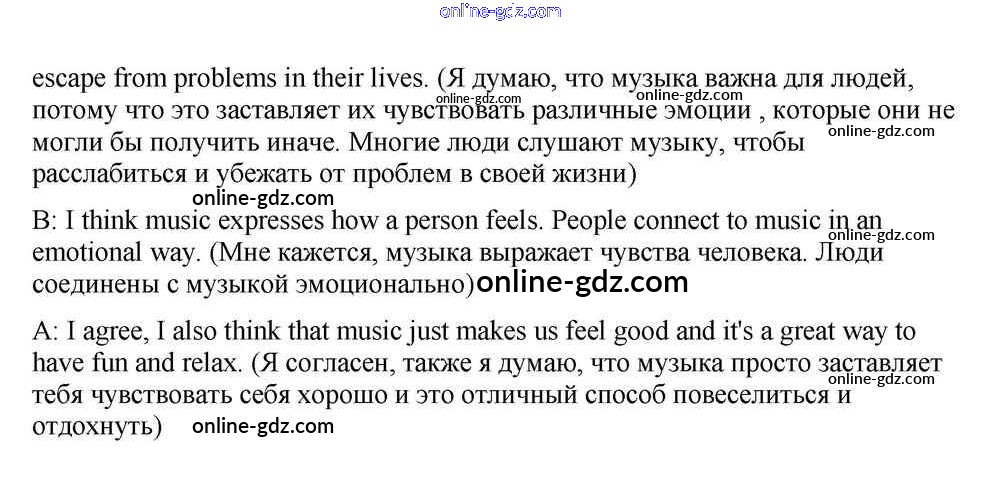 escape from problems in their lives. (Я думаю, что музыка важна для людей, потому что это заставляет их чувствовать различные эмоции , которые они не могли бы получить иначе. Многие люди слушают музыку, чтобы расслабиться и убежать от проблем в своей жизни)

B: I think music expresses how a person feels. People connect to music in an emotional way. (Мне кажется, музыка выражает чувства человека. Люди соединены с музыкой эмоционально)

A: I agree, I also think that music just makes us feel good and it's a great way to have fun and relax. (Я согласен, также я думаю, что музыка просто заставляет тебя чувствовать себя хорошо и это отличный способ повеселиться и отдохнуть)

online-gdz.com